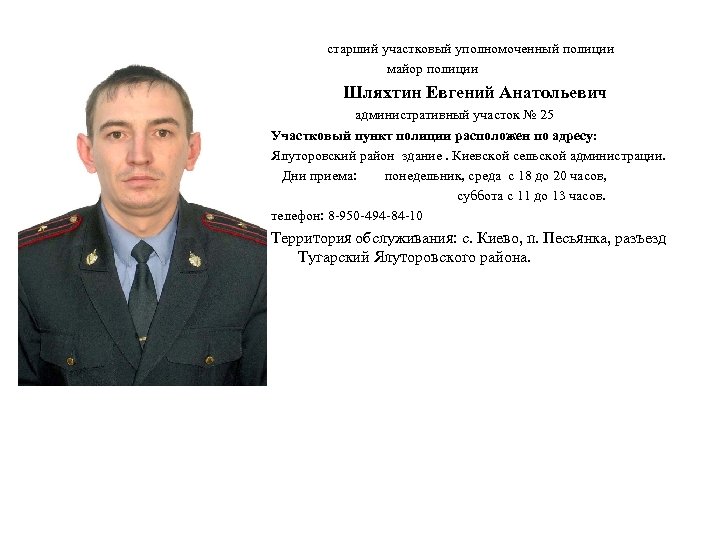 старший участковый уполномоченный полиции
майор полиции
Шляхтин Евгений Анатольевич
административный участок № 25
Участковый пункт полиции расположен по адресу:
Ялуторовский район здание . Киевской сельской администрации.
Дни приема: понедельник, среда с 18 до 20 часов,
суббота с 11 до 13 часов.
телефон: 8-950-494-84-10
Территория обслуживания: с. Киево, п. Песьянка, разъезд Тугарский Ялуторовского района.